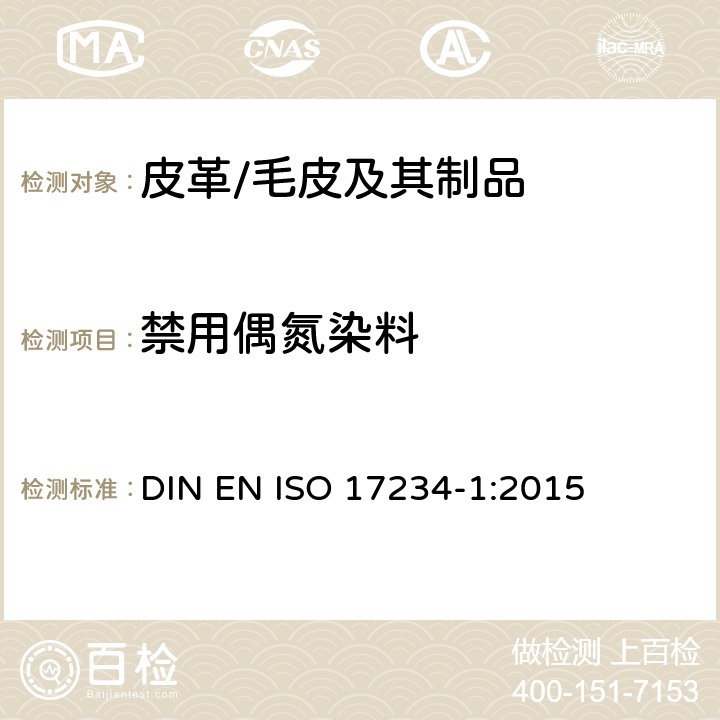 MA CNAS AC ilac-MRA

检测对象： 皮革/毛皮及其制品

检测项目： 禁用偶氮染料

检测标准： DIN EN ISO 17234-1:2015

百检
Baijiantest.com

做检测 上百检
400-151-7153